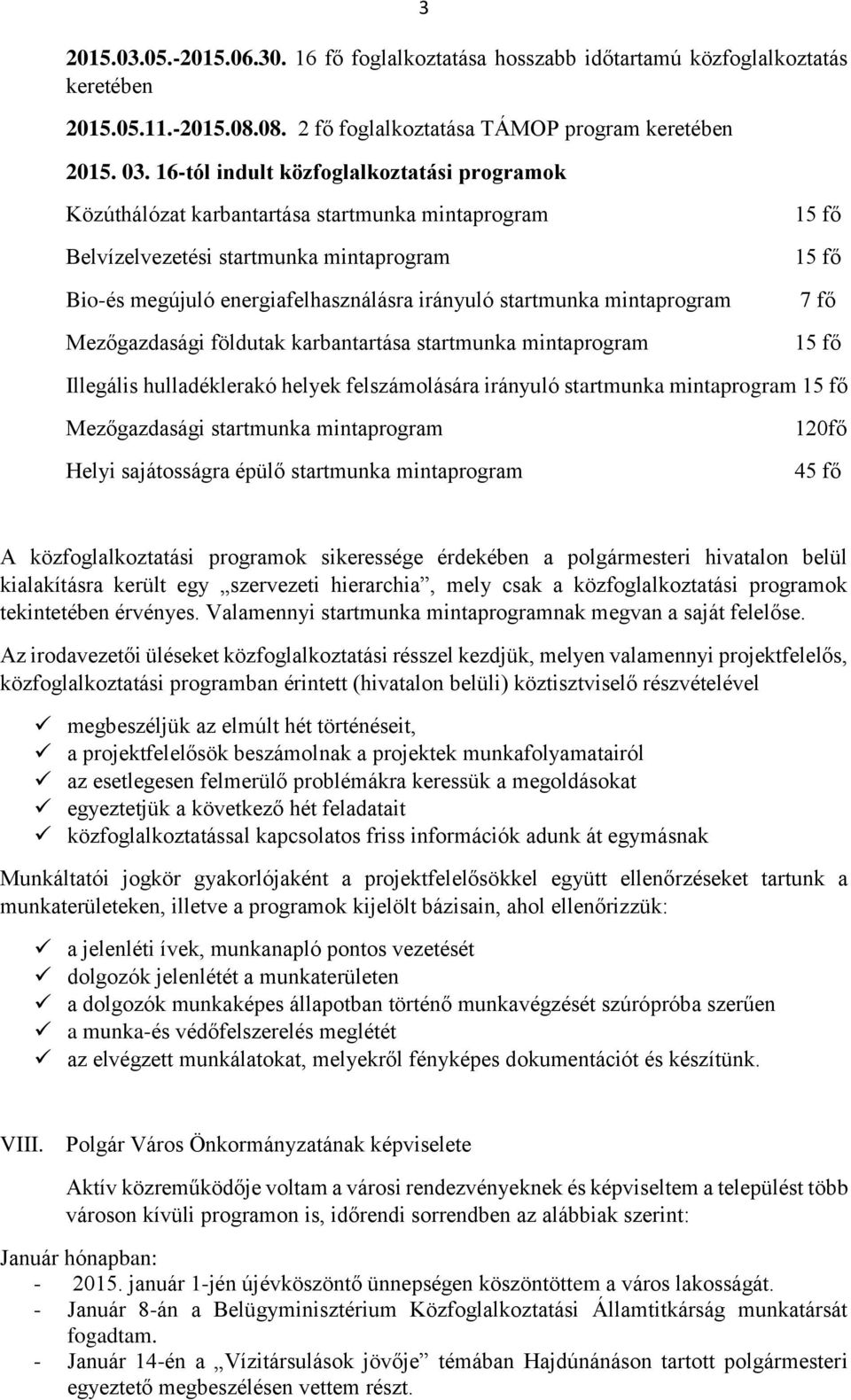 3

2015.03.05.-2015.06.30. 16 fő foglalkoztatása hosszabb időtartamú közfoglalkoztatás keretében

2015.05.11.-2015.08.08. 2 fő foglalkoztatása TÁMOP program keretében

2015. 03. 16-tól indult közfoglalkoztatási programok

Közúthálózat karbantartása startmunka mintaprogram 15 fő

Belvízelvezetési startmunka mintaprogram 15 fő

Bio-és megújuló energiafelhasználásra irányuló startmunka mintaprogram 7 fő

Mezőgazdasági földutak karbantartása startmunka mintaprogram 15 fő

Illegális hulladéklerakó helyek felszámolására irányuló startmunka mintaprogram 15 fő

Mezőgazdasági startmunka mintaprogram 120fő

Helyi sajátosságra épülő startmunka mintaprogram 45 fő

A közfoglalkoztatási programok sikeressége érdekében a polgármesteri hivatalon belül kialakításra került egy „szervezeti hierarchia”, mely csak a közfoglalkoztatási programok tekintetében érvényes. Valamennyi startmunka mintaprogramnak megvan a saját felelőse.

Az irodavezetői üléseket közfoglalkoztatási résszel kezdjük, melyen valamennyi projektfelelős, közfoglalkoztatási programban érintett (hivatalon belüli) köztisztviselő részvételével

✓ megbeszéljük az elmúlt hét történéseit,
✓ a projektfelelősök beszámolnak a projektek munkafolyamatairól
✓ az esetlegesen felmerülő problémákra keressük a megoldásokat
✓ egyeztetjük a következő hét feladatait
✓ közfoglalkoztatással kapcsolatos friss információk adunk át egymásnak

Munkáltatói jogkör gyakorlójaként a projektfelelősökkel együtt ellenőrzéseket tartunk a munkaterületeken, illetve a programok kijelölt bázisain, ahol ellenőrizzük:

✓ a jelenléti ívek, munkanapló pontos vezetését
✓ dolgozók jelenlétét a munkaterületen
✓ a dolgozók munkaképes állapotban történő munkavégzését szúrópróba szerűen
✓ a munka-és védőfelszerelés meglétét
✓ az elvégzett munkálatokat, melyekről fényképes dokumentációt és készítünk.

VIII. Polgár Város Önkormányzatának képviselete

Aktív közreműködője voltam a városi rendezvényeknek és képviseltem a települést több városon kívüli programon is, időrendi sorrendben az alábbiak szerint:

Január hónapban:
- 2015. január 1-jén újévköszöntő ünnepségen köszöntöttem a város lakosságát.
- Január 8-án a Belügyminisztérium Közfoglalkoztatási Államtitkárság munkatársát fogadtam.
- Január 14-én a „Vízitársulások jövője” témában Hajdúnánáson tartott polgármesteri egyeztető megbeszélésen vettem részt.